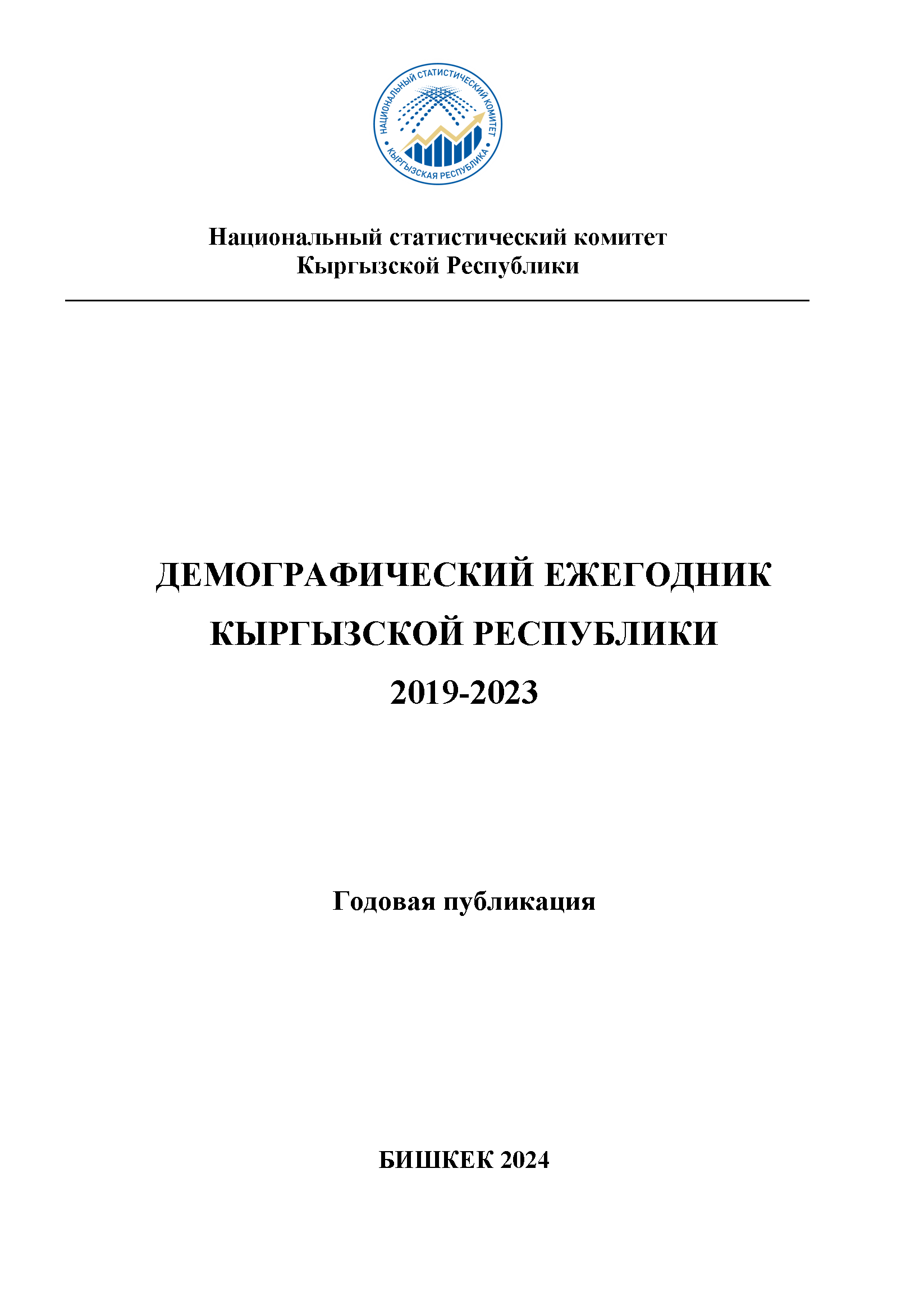 НАЦИОНАЛЬНЫЙ СТАТИСТИЧЕСКИЙ КОМИТЕТ
КЫРГЫЗСКАЯ РЕСПУБЛИКА

Национальный статистический комитет
Кыргызской Республики

ДЕМОГРАФИЧЕСКИЙ ЕЖЕГОДНИК
КЫРГЫЗСКОЙ РЕСПУБЛИКИ
2019-2023

Годовая публикация

БИШКЕК 2024